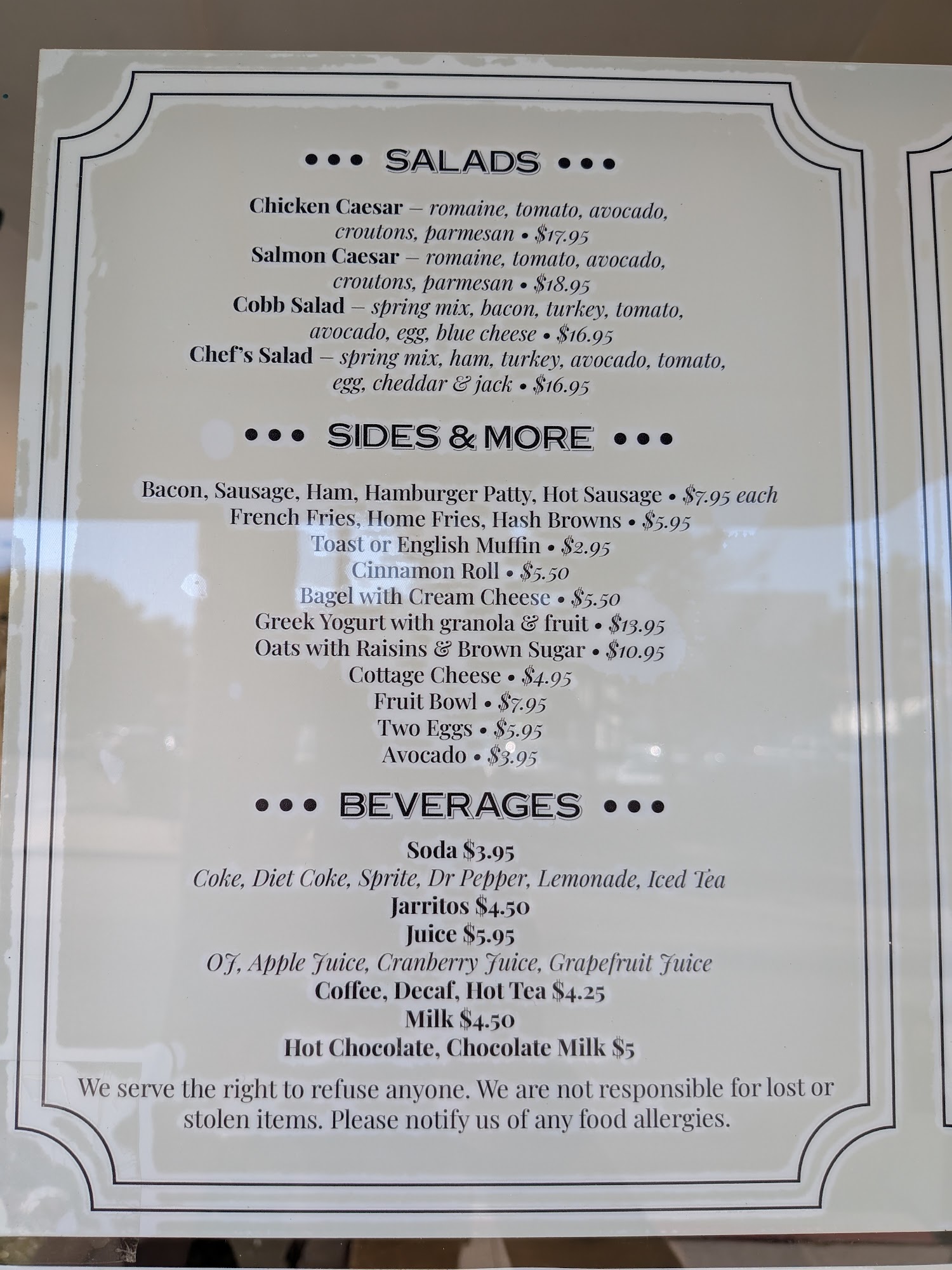 ••• SALADS •••

Chicken Caesar – romaine, tomato, avocado, croutons, parmesan • $17.95
Salmon Caesar – romaine, tomato, avocado, croutons, parmesan • $18.95
Cobb Salad – spring mix, bacon, turkey, tomato, avocado, egg, blue cheese • $16.95
Chef's Salad – spring mix, ham, turkey, avocado, tomato, egg, cheddar & jack • $16.95

••• SIDES & MORE •••

Bacon, Sausage, Ham, Hamburger Patty, Hot Sausage • $7.95 each
French Fries, Home Fries, Hash Browns • $5.95
Toast or English Muffin • $2.95
Cinnamon Roll • $5.50
Bagel with Cream Cheese • $5.50
Greek Yogurt with granola & fruit • $13.95
Oats with Raisins & Brown Sugar • $10.95
Cottage Cheese • $4.95
Fruit Bowl • $7.95
Two Eggs • $5.95
Avocado • $3.95

••• BEVERAGES •••

Soda $3.95
Coke, Diet Coke, Sprite, Dr Pepper, Lemonade, Iced Tea
Jarritos $4.50
Juice $5.95
OJ, Apple Juice, Cranberry Juice, Grapefruit Juice
Coffee, Decaf, Hot Tea $4.25
Milk $4.50
Hot Chocolate, Chocolate Milk $5

We serve the right to refuse anyone. We are not responsible for lost or stolen items. Please notify us of any food allergies.